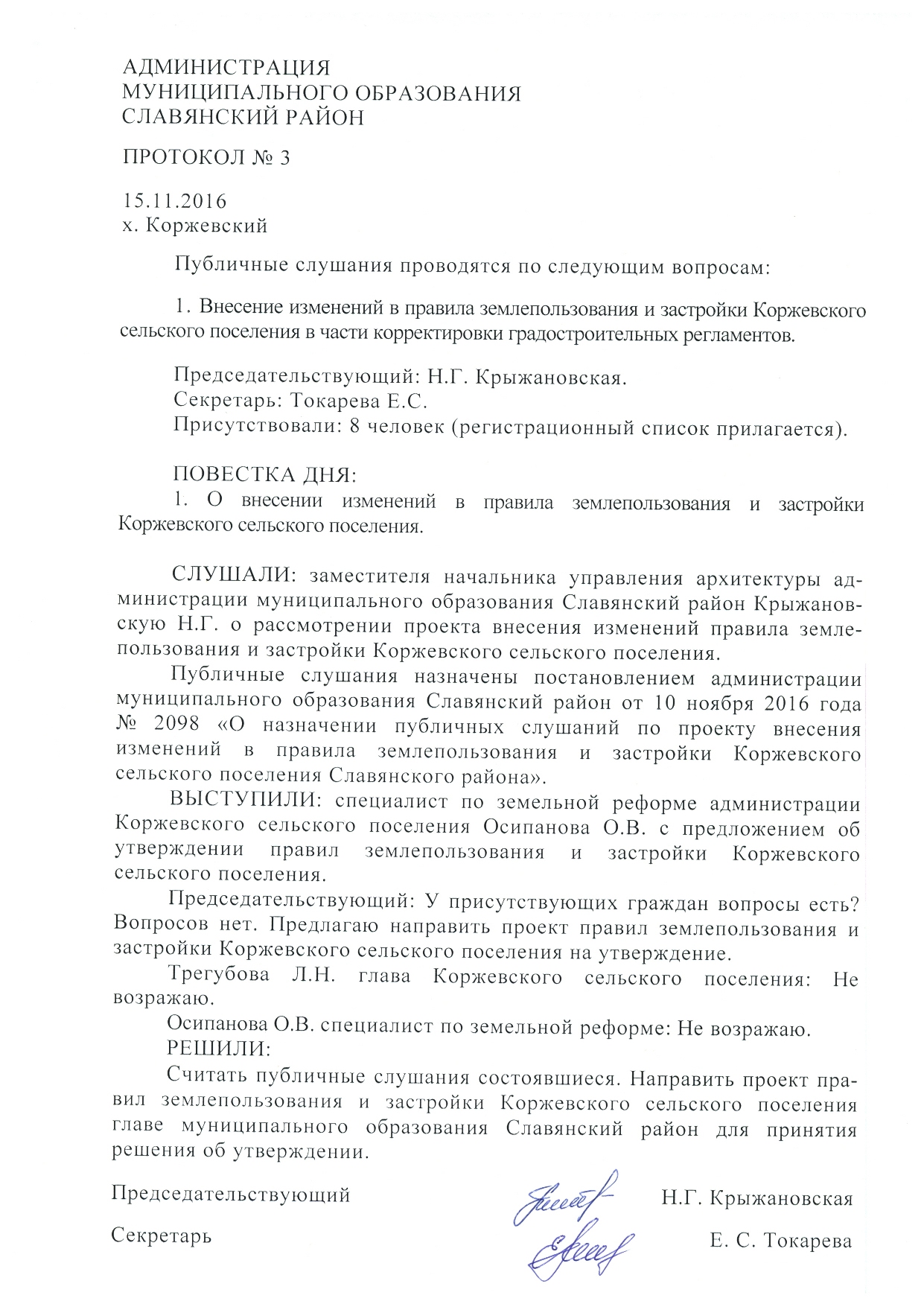 АДМИНИСТРАЦИЯ
МУНИЦИПАЛЬНОГО ОБРАЗОВАНИЯ
СЛАВЯНСКИЙ РАЙОН

ПРОТОКОЛ № 3

15.11.2016
х. Коржевский

Публичные слушания проводятся по следующим вопросам:

1. Внесение изменений в правила землепользования и застройки Коржевского сельского поселения в части корректировки градостроительных регламентов.

Председательствующий: Н.Г. Крыжановская.
Секретарь: Токарева Е.С.
Присутствовали: 8 человек (регистрационный список прилагается).

ПОВЕСТКА ДНЯ:
1. О внесении изменений в правила землепользования и застройки Коржевского сельского поселения.

СЛУШАЛИ: заместителя начальника управления архитектуры администрации муниципального образования Славянский район Крыжановскую Н.Г. о рассмотрении проекта внесения изменений правила землепользования и застройки Коржевского сельского поселения.

Публичные слушания назначены постановлением администрации муниципального образования Славянский район от 10 ноября 2016 года № 2098 «О назначении публичных слушаний по проекту внесения изменений в правила землепользования и застройки Коржевского сельского поселения Славянского района».

ВЫСТУПИЛИ: специалист по земельной реформе администрации Коржевского сельского поселения Осипанова О.В. с предложением об утверждении правил землепользования и застройки Коржевского сельского поселения.

Председательствующий: У присутствующих граждан вопросы есть? Вопросов нет. Предлагаю направить проект правил землепользования и застройки Коржевского сельского поселения на утверждение.

Трегубова Л.Н. глава Коржевского сельского поселения: Не возражаю.

Осипанова О.В. специалист по земельной реформе: Не возражаю.

РЕШИЛИ:

Считать публичные слушания состоявшиеся. Направить проект правил землепользования и застройки Коржевского сельского поселения главе муниципального образования Славянский район для принятия решения об утверждении.

Председательствующий Н.Г. Крыжановская

Секретарь Е. С. Токарева